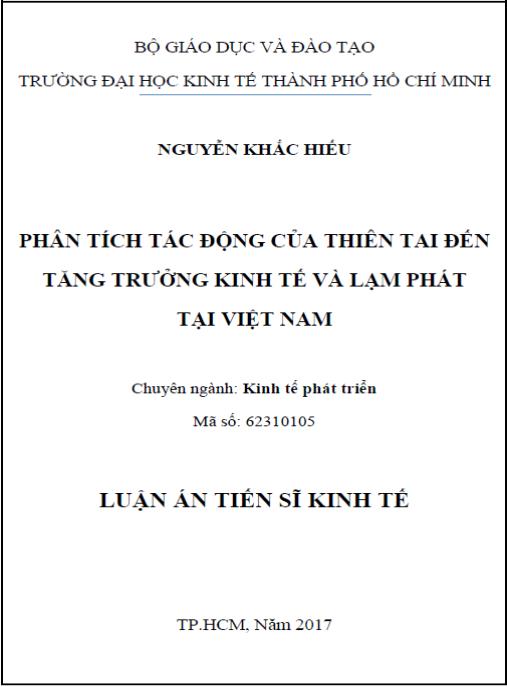 BỘ GIÁO DỤC VÀ ĐÀO TẠO
TRƯỜNG ĐẠI HỌC KINH TẾ THÀNH PHỐ HỒ CHÍ MINH

NGUYỄN KHẮC HIẾU

PHÂN TÍCH TÁC ĐỘNG CỦA THIÊN TAI ĐẾN TĂNG TRƯỞNG KINH TẾ VÀ LẠM PHÁT TẠI VIỆT NAM

Chuyên ngành: Kinh tế phát triển
Mã số: 62310105

LUẬN ÁN TIẾN SĨ KINH TẾ

TP.HCM, Năm 2017